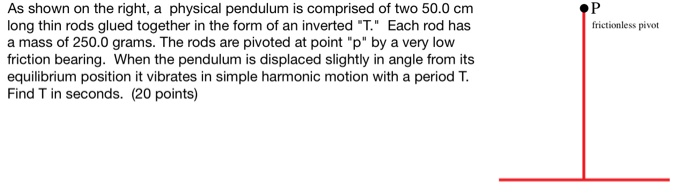 As shown on the right, a physical pendulum is comprised of two 50.0 cm long thin rods glued together in the form of an inverted "T." Each rod has a mass of 250.0 grams. The rods are pivoted at point "p" by a very low friction bearing. When the pendulum is displaced slightly in angle from its equilibrium position it vibrates in simple harmonic motion with a period T. Find T in seconds. (20 points)

P
frictionless pivot